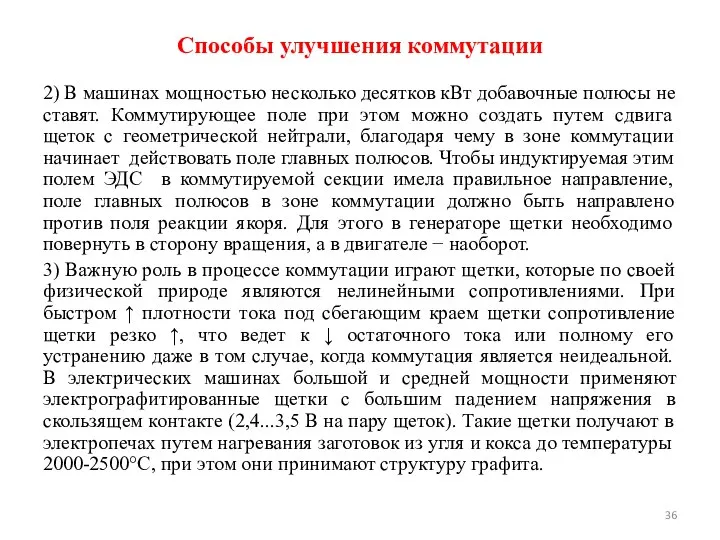 Способы улучшения коммутации

2) В машинах мощностью несколько десятков кВт добавочные полюсы не ставят. Коммутирующее поле при этом можно создать путем сдвига щеток с геометрической нейтрали, благодаря чему в зоне коммутации начинает действовать поле главных полюсов. Чтобы индуктируемая этим полем ЭДС в коммутируемой секции имела правильное направление, поле главных полюсов в зоне коммутации должно быть направлено против поля реакции якоря. Для этого в генераторе щетки необходимо повернуть в сторону вращения, а в двигателе − наоборот.

3) Важную роль в процессе коммутации играют щетки, которые по своей физической природе являются нелинейными сопротивлениями. При быстром ↑ плотности тока под сбегающим краем щетки сопротивление щетки резко ↑, что ведет к ↓ остаточного тока или полному его устранению даже в том случае, когда коммутация является неидеальной. В электрических машинах большой и средней мощности применяют электрографитированные щетки с большим падением напряжения в скользящем контакте (2,4...3,5 В на пару щеток). Такие щетки получают в электропечах путем нагревания заготовок из угля и кокса до температуры 2000-2500°С, при этом они принимают структуру графита.

36